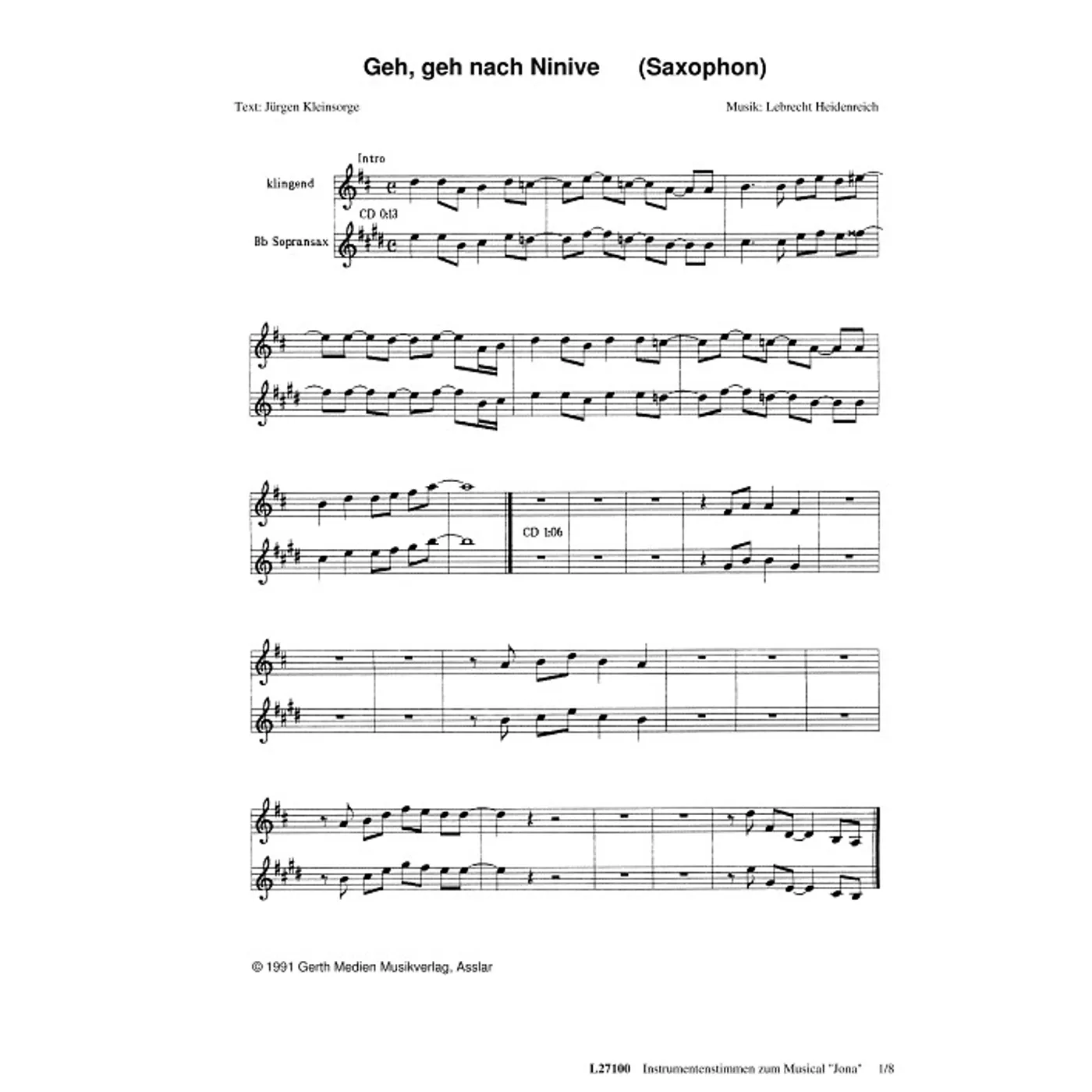 Geh, geh nach Ninive (Saxophon)

Text: Jürgen Kleinsorge

Musik: Lebrecht Heidenreich

Intro

klingend

CD 0:13

Bb Sopransax

CD 1:06

© 1991 Gerth Medien Musikverlag, Asslar

L27100 Instrumentenstimmen zum Musical "Jona" 1/8